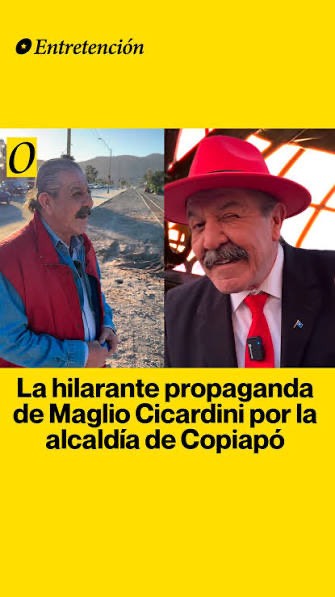 Entretención

O

La hilarante propaganda de Maglio Cicardini por la alcaldía de Copiapó